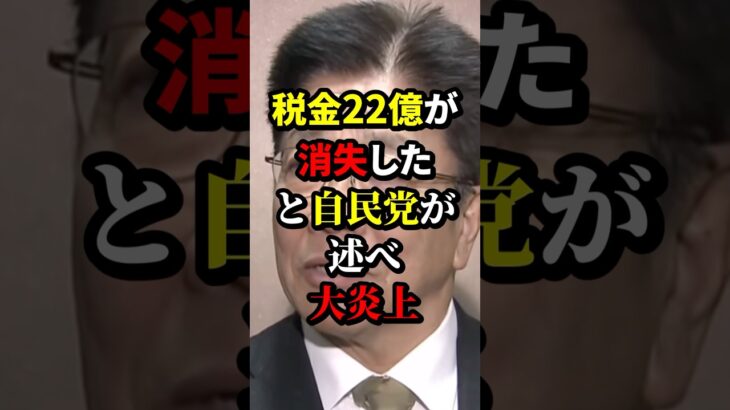 税金22億が
消失した
と自民党が
述べ
大炎上